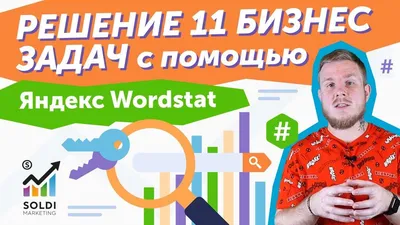 РЕШЕНИЕ 11 БИЗНЕС ЗАДАЧ с помощью

Яндекс Wordstat

#

#

$

SOLDI
MARKETING